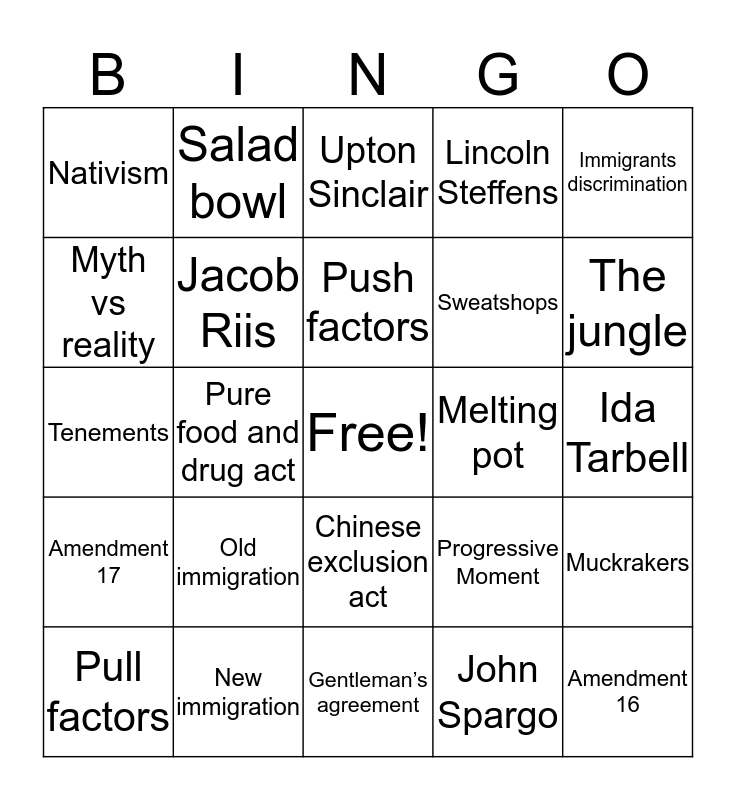 | B | I | N | G | O |
|---|---|---|---|---|
| Nativism | Salad bowl | Upton Sinclair | Lincoln Steffens | Immigrants discrimination |
| Myth vs reality | Jacob Riis | Push factors | Sweatshops | The jungle |
| Tenements | Pure food and drug act | Free! | Melting pot | Ida Tarbell |
| Amendment 17 | Old immigration | Chinese exclusion act | Progressive Moment | Muckrakers |
| Pull factors | New immigration | Gentleman's agreement | John Spargo | Amendment 16 |